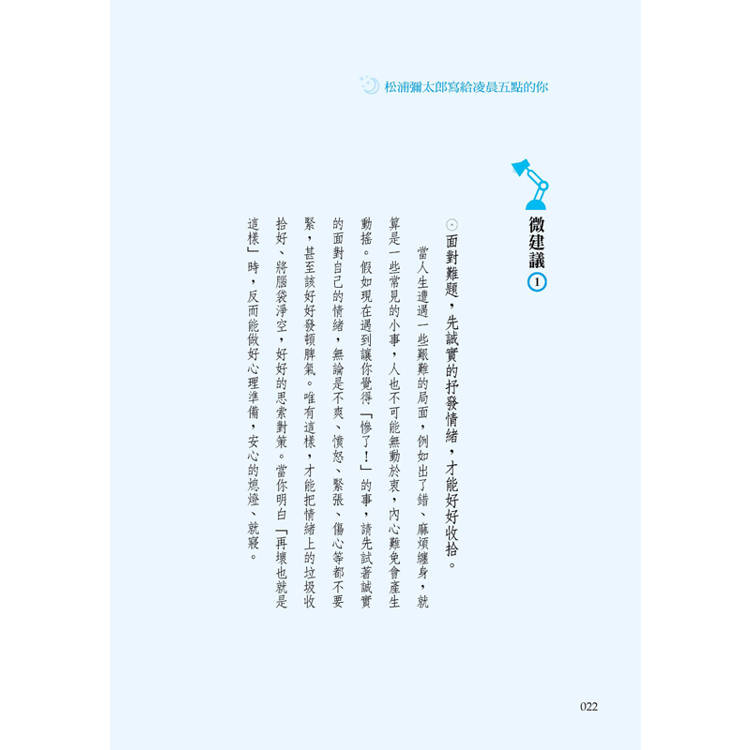 松浦彌太郎寫給凌晨五點的你

微建議 1

面對難題，先誠實的抒發情緒，才能好好收拾。

當人生遭遇一些艱難的局面，例如出了錯、麻煩纏身，就算是一些常見的小事，人也不可能無動於衷，內心難免會產生動搖。假如現在遇到讓你覺得「慘了！」的事，請先試著誠實的面對自己的情緒，無論是不爽、憤怒、緊張、傷心等都不要緊，甚至該好好發頓脾氣。唯有這樣，才能把情緒上的垃圾收拾好、將腦袋淨空，好好的思索對策。當你明白「再壞也就是這樣」時，反而能做好心理準備，安心的熄燈、就寢。

022